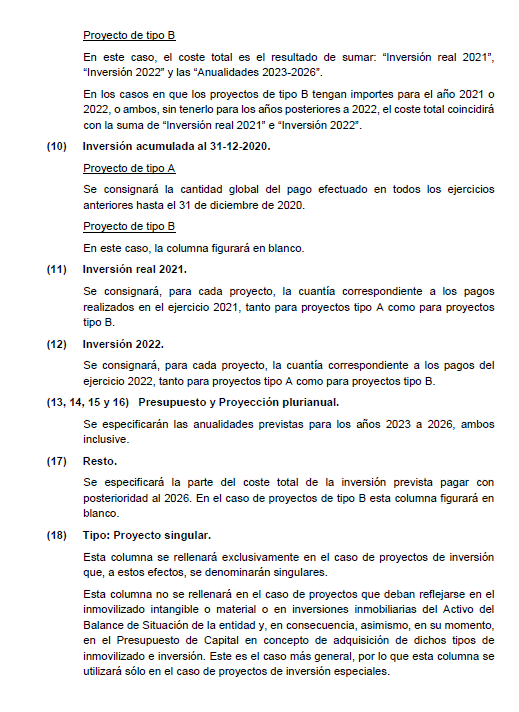 Proyecto de tipo B

En este caso, el coste total es el resultado de sumar: “Inversión real 2021”, “Inversión 2022” y las “Anualidades 2023-2026”.

En los casos en que los proyectos de tipo B tengan importes para el año 2021 o 2022, o ambos, sin tenerlo para los años posteriores a 2022, el coste total coincidirá con la suma de “Inversión real 2021” e “Inversión 2022”.

(10) Inversión acumulada al 31-12-2020.

Proyecto de tipo A

Se consignará la cantidad global del pago efectuado en todos los ejercicios anteriores hasta el 31 de diciembre de 2020.

Proyecto de tipo B

En este caso, la columna figurará en blanco.

(11) Inversión real 2021.

Se consignará, para cada proyecto, la cuantía correspondiente a los pagos realizados en el ejercicio 2021, tanto para proyectos tipo A como para proyectos tipo B.

(12) Inversión 2022.

Se consignará, para cada proyecto, la cuantía correspondiente a los pagos del ejercicio 2022, tanto para proyectos tipo A como para proyectos tipo B.

(13, 14, 15 y 16) Presupuesto y Proyección plurianual.

Se especificarán las anualidades previstas para los años 2023 a 2026, ambos inclusive.

(17) Resto.

Se especificará la parte del coste total de la inversión prevista pagar con posterioridad al 2026. En el caso de proyectos de tipo B esta columna figurará en blanco.

(18) Tipo: Proyecto singular.

Esta columna se rellenará exclusivamente en el caso de proyectos de inversión que, a estos efectos, se denominarán singulares.

Esta columna no se rellenará en el caso de proyectos que deban reflejarse en el inmovilizado intangible o material o en inversiones inmobiliarias del Activo del Balance de Situación de la entidad y, en consecuencia, asimismo, en su momento, en el Presupuesto de Capital en concepto de adquisición de dichos tipos de inmovilizado e inversión. Este es el caso más general, por lo que esta columna se utilizará sólo en el caso de proyectos de inversión especiales.